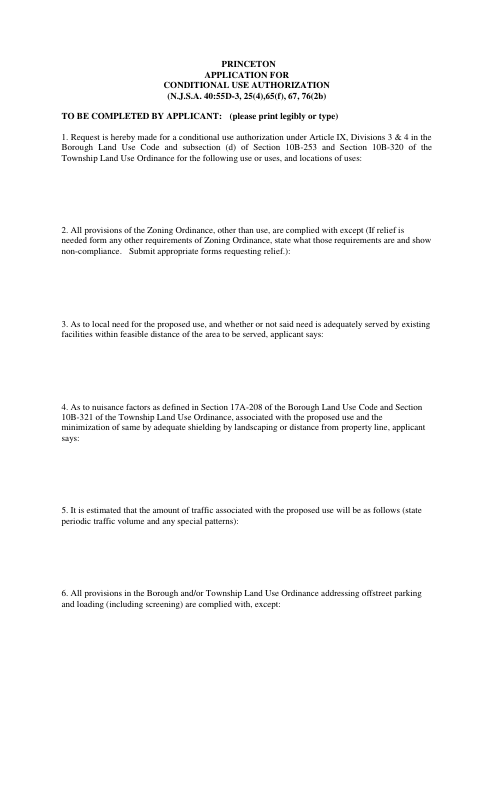 PRINCETON
APPLICATION FOR
CONDITIONAL USE AUTHORIZATION
(N.J.S.A. 40:55D-3, 25(4),65(f), 67, 76(2b)

TO BE COMPLETED BY APPLICANT: (please print legibly or type)

1. Request is hereby made for a conditional use authorization under Article IX, Divisions 3 & 4 in the Borough Land Use Code and subsection (d) of Section 10B-253 and Section 10B-320 of the Township Land Use Ordinance for the following use or uses, and locations of uses:

2. All provisions of the Zoning Ordinance, other than use, are complied with except (If relief is needed form any other requirements of Zoning Ordinance, state what those requirements are and show non-compliance. Submit appropriate forms requesting relief.):

3. As to local need for the proposed use, and whether or not said need is adequately served by existing facilities within feasible distance of the area to be served, applicant says:

4. As to nuisance factors as defined in Section 17A-208 of the Borough Land Use Code and Section 10B-321 of the Township Land Use Ordinance, associated with the proposed use and the minimization of same by adequate shielding by landscaping or distance from property line, applicant says:

5. It is estimated that the amount of traffic associated with the proposed use will be as follows (state periodic traffic volume and any special patterns):

6. All provisions in the Borough and/or Township Land Use Ordinance addressing offstreet parking and loading (including screening) are complied with, except: